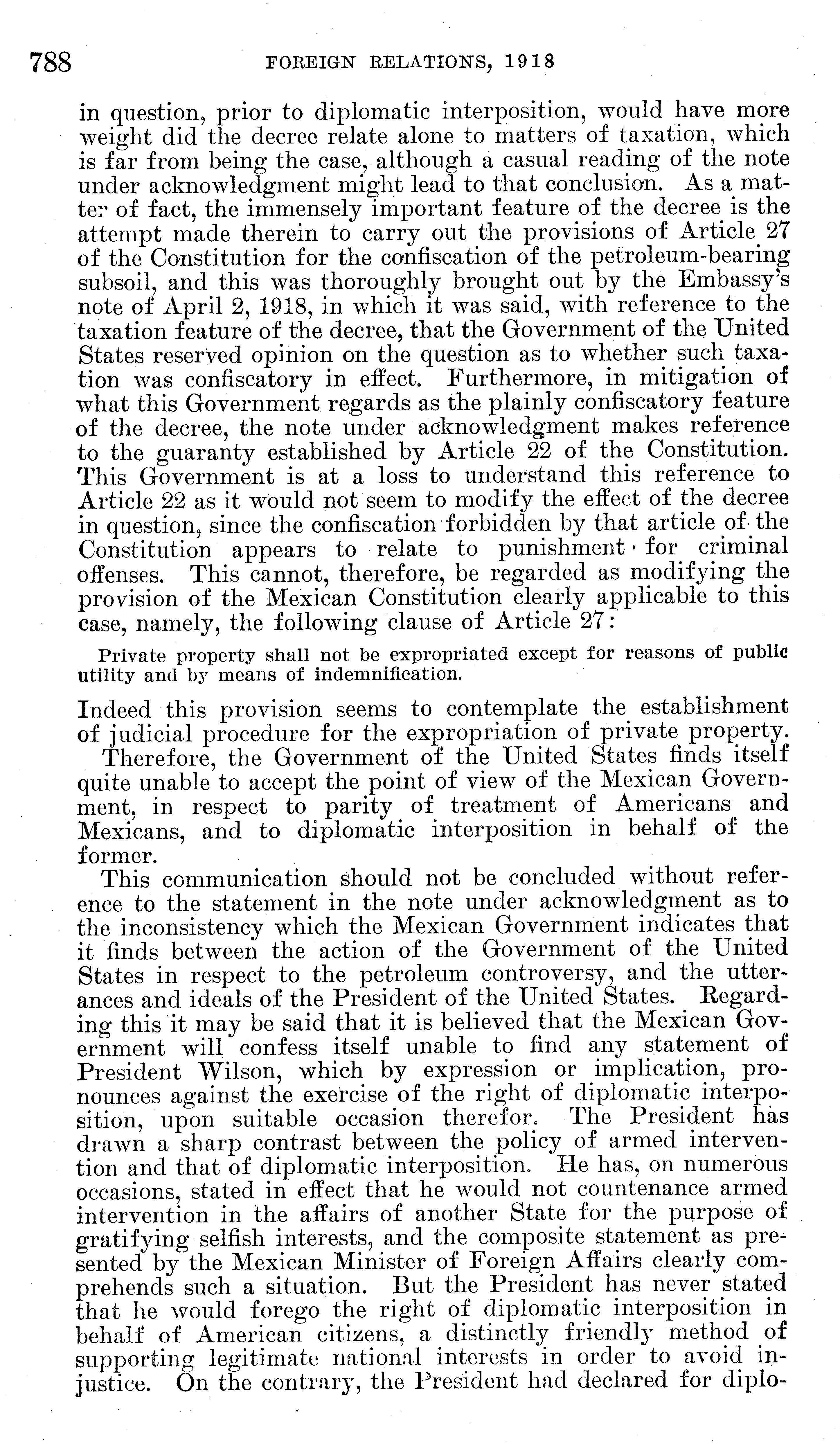 788 FOREIGN RELATIONS, 1918

in question, prior to diplomatic interposition, would have more weight did the decree relate alone to matters of taxation, which is far from being the case, although a casual reading of the note under acknowledgment might lead to that conclusion. As a matter of fact, the immensely important feature of the decree is the attempt made therein to carry out the provisions of Article 27 of the Constitution for the confiscation of the petroleum-bearing subsoil, and this was thoroughly brought out by the Embassy's note of April 2, 1918, in which it was said, with reference to the taxation feature of the decree, that the Government of the United States reserved opinion on the question as to whether such taxation was confiscatory in effect. Furthermore, in mitigation of what this Government regards as the plainly confiscatory feature of the decree, the note under acknowledgment makes reference to the guaranty established by Article 22 of the Constitution. This Government is at a loss to understand this reference to Article 22 as it would not seem to modify the effect of the decree in question, since the confiscation forbidden by that article of the Constitution appears to relate to punishment for criminal offenses. This cannot, therefore, be regarded as modifying the provision of the Mexican Constitution clearly applicable to this case, namely, the following clause of Article 27:

Private property shall not be expropriated except for reasons of public utility and by means of indemnification.

Indeed this provision seems to contemplate the establishment of judicial procedure for the expropriation of private property.

Therefore, the Government of the United States finds itself quite unable to accept the point of view of the Mexican Government, in respect to parity of treatment of Americans and Mexicans, and to diplomatic interposition in behalf of the former.

This communication should not be concluded without reference to the statement in the note under acknowledgment as to the inconsistency which the Mexican Government indicates that it finds between the action of the Government of the United States in respect to the petroleum controversy, and the utterances and ideals of the President of the United States. Regarding this it may be said that it is believed that the Mexican Government will confess itself unable to find any statement of President Wilson, which by expression or implication, pronounces against the exercise of the right of diplomatic interposition, upon suitable occasion therefor. The President has drawn a sharp contrast between the policy of armed intervention and that of diplomatic interposition. He has, on numerous occasions, stated in effect that he would not countenance armed intervention in the affairs of another State for the purpose of gratifying selfish interests, and the composite statement as presented by the Mexican Minister of Foreign Affairs clearly comprehends such a situation. But the President has never stated that he would forego the right of diplomatic interposition in behalf of American citizens, a distinctly friendly method of supporting legitimate national interests in order to avoid injustice. On the contrary, the President had declared for diplo-